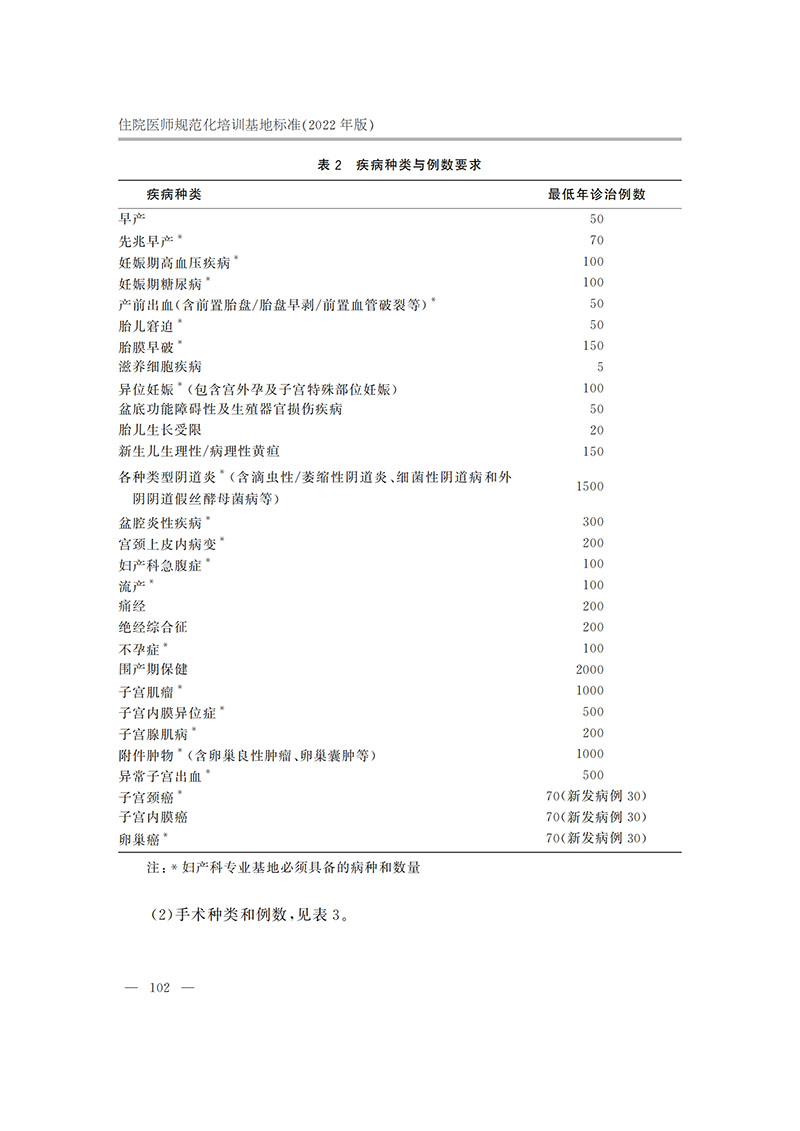 住院医师规范化培训基地标准(2022年版)

表2 疾病种类与例数要求

| 疾病种类 | 最低年诊治例数 |
|---|---|
| 早产 | 50 |
| 先兆早产$^{*}$ | 70 |
| 妊娠期高血压疾病$^{*}$ | 100 |
| 妊娠期糖尿病$^{*}$ | 100 |
| 产前出血(含前置胎盘/胎盘早剥/前置血管破裂等)$^{*}$ | 50 |
| 胎儿窘迫$^{*}$ | 50 |
| 胎膜早破$^{*}$ | 150 |
| 滋养细胞疾病 | 5 |
| 异位妊娠$^{*}$(包含宫外孕及子宫特殊部位妊娠) | 100 |
| 盆底功能障碍性及生殖器官损伤疾病 | 50 |
| 胎儿生长受限 | 20 |
| 新生儿生理性/病理性黄疸 | 150 |
| 各种类型阴道炎$^{*}$(含滴虫性/萎缩性阴道炎、细菌性阴道病和外阴阴道假丝酵母菌病等) | 1500 |
| 盆腔炎性疾病$^{*}$ | 300 |
| 宫颈上皮内病变$^{*}$ | 200 |
| 妇产科急腹症$^{*}$ | 100 |
| 流产$^{*}$ | 100 |
| 痛经 | 200 |
| 绝经综合征 | 200 |
| 不孕症$^{*}$ | 100 |
| 围产期保健 | 2000 |
| 子宫肌瘤$^{*}$ | 1000 |
| 子宫内膜异位症$^{*}$ | 500 |
| 子宫腺肌病$^{*}$ | 200 |
| 附件肿物$^{*}$(含卵巢良性肿瘤、卵巢囊肿等) | 1000 |
| 异常子宫出血$^{*}$ | 500 |
| 子宫颈癌$^{*}$ | 70(新发病例30) |
| 子宫内膜癌 | 70(新发病例30) |
| 卵巢癌$^{*}$ | 70(新发病例30) |

注:*妇产科专业基地必须具备的病种和数量

(2)手术种类和例数,见表3。

— 102 —